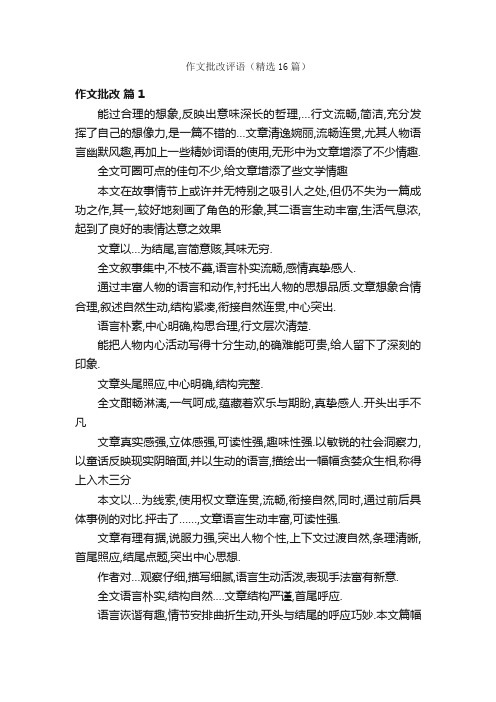 作文批改评语（精选 16 篇）

作文批改 篇 1

能过合理的想象,反映出意味深长的哲理,...行文流畅,简洁,充分发挥了自己的想像力,是一篇不错的...文章清逸婉丽,流畅连贯,尤其人物语言幽默风趣,再加上一些精妙词语的使用,无形中为文章增添了不少情趣.

全文可圈可点的佳句不少,给文章增添了些文学情趣

本文在故事情节上或许并无特别之吸引人之处,但仍不失为一篇成功之作,其一,较好地刻画了角色的形象,其二语言生动丰富,生活气息浓,起到了良好的表情达意之效果

文章以...为结尾,言简意赅,其味无穷.

全文叙事集中,不枝不蔓,语言朴实流畅,感情真挚感人.

通过丰富人物的语言和动作,衬托出人物的思想品质.文章想象合情合理,叙述自然生动,结构紧凑,衔接自然连贯,中心突出.

语言朴素,中心明确,构思合理,行文层次清楚.

能把人物内心活动写得十分生动,的确难能可贵,给人留下了深刻的印象.

文章头尾照应,中心明确,结构完整.

全文酣畅淋漓,一气呵成,蕴藏着欢乐与期盼,真挚感人.开头出手不凡

文章真实感强,立体感强,可读性强,趣味性强.以敏锐的社会洞察力,以童话反映现实阴暗面,并以生动的语言,描绘出一幅幅贪婪众生相,称得上入木三分

本文以...为线索,使用权文章连贯,流畅,衔接自然,同时,通过前后具体事例的对比.抨击了......,文章语言生动丰富,可读性强.

文章有理有据,说服力强,突出人物个性,上下文过渡自然,条理清晰,首尾照应,结尾点题,突出中心思想.

作者对...观察仔细,描写细腻,语言生动活泼,表现手法富有新意.

全文语言朴实,结构自然....文章结构严谨,首尾呼应.

语言诙谐有趣,情节安排曲折生动,开头与结尾的呼应巧妙.本文篇幅